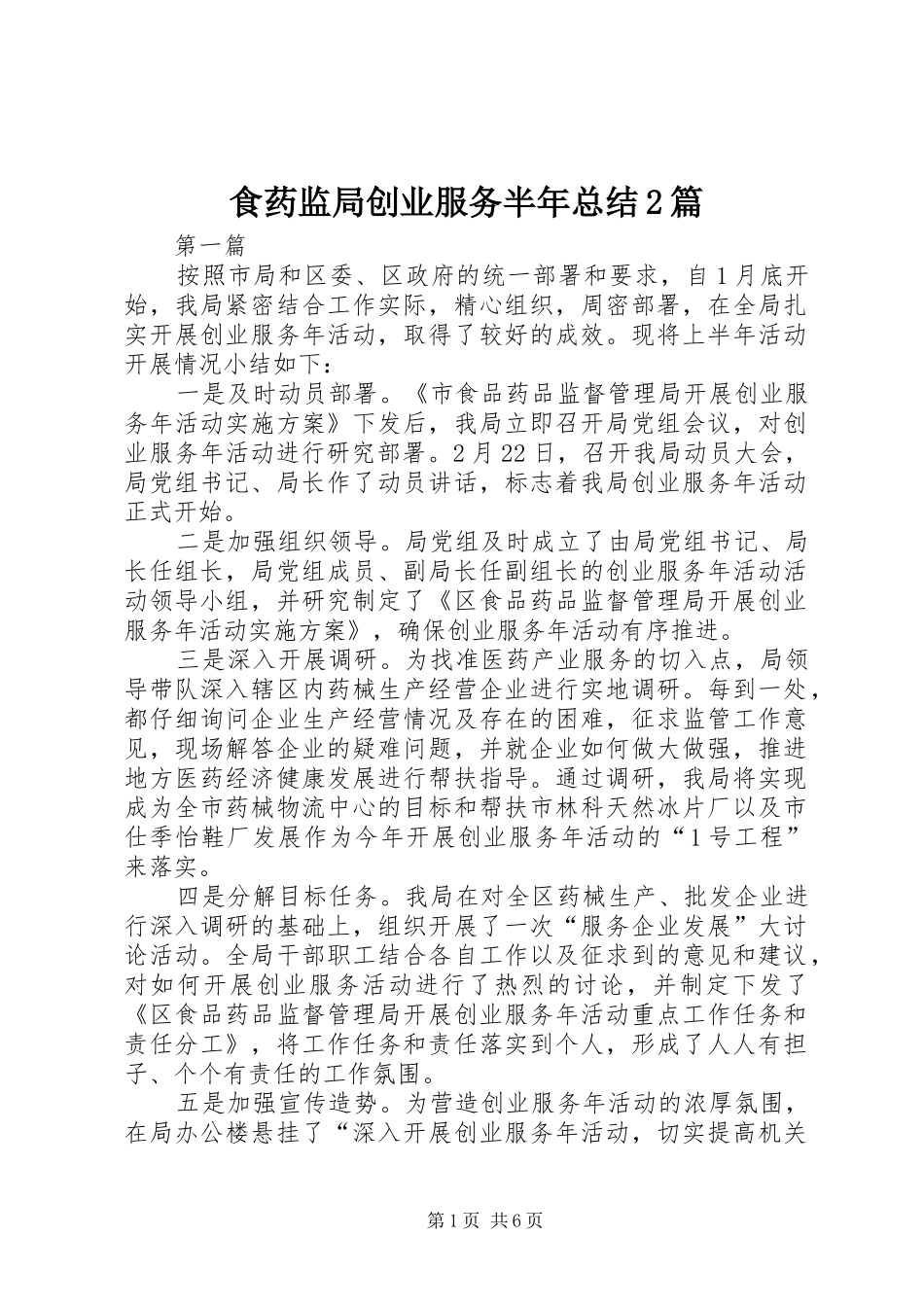 食药监局创业服务半年总结2篇

第一篇

按照市局和区委、区政府的统一部署和要求，自1月底开始，我局紧密结合工作实际，精心组织，周密部署，在全局扎实开展创业服务年活动，取得了较好的成效。现将上半年活动开展情况小结如下：

一是及时动员部署。《市食品药品监督管理局开展创业服务年活动实施方案》下发后，我局立即召开局党组会议，对创业服务年活动进行研究部署。2月22日，召开我局动员大会，局党组书记、局长作了动员讲话，标志着我局创业服务年活动正式开始。

二是加强组织领导。局党组及时成立了由局党组书记、局长任组长，局党组成员、副局长任副组长的创业服务年活动活动领导小组，并研究制定了《区食品药品监督管理局开展创业服务年活动实施方案》，确保创业服务年活动有序推进。

三是深入开展调研。为找准医药产业服务的切入点，局领导带队深入辖区内药械生产经营企业进行实地调研。每到一处，都仔细询问企业生产经营情况及存在的困难，征求监管工作意见，现场解答企业的疑难问题，并就企业如何做大做强，推进地方医药经济健康发展进行帮扶指导。通过调研，我局将实现成为全市药械物流中心的目标和帮扶市林科天然冰片厂以及市仕季怡鞋厂发展作为今年开展创业服务年活动的“1号工程”来落实。

四是分解目标任务。我局在对全区药械生产、批发企业进行深入调研的基础上，组织开展了一次“服务企业发展”大讨论活动。全局干部职工结合各自工作以及征求到的意见和建议，对如何开展创业服务活动进行了热烈的讨论，并制定下发了《区食品药品监督管理局开展创业服务年活动重点工作任务和责任分工》，将工作任务和责任落实到个人，形成了人人有担子、个个有责任的工作氛围。

五是加强宣传造势。为营造创业服务年活动的浓厚氛围，在局办公楼悬挂了“深入开展创业服务年活动，切实提高机关

第1页 共6页